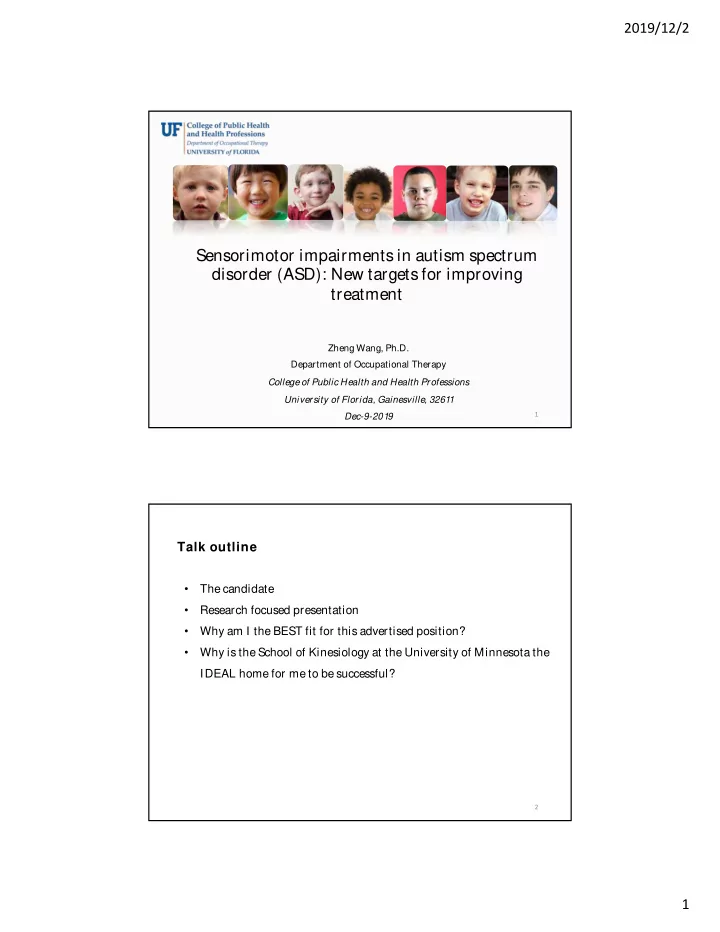 2019/12/2

UF College of Public Health and Health Professions
Department of Occupational Therapy
UNIVERSITY of FLORIDA

Sensorimotor impairments in autism spectrum disorder (ASD): New targets for improving treatment

Zheng Wang, Ph.D.
Department of Occupational Therapy
College of Public Health and Health Professions
University of Florida, Gainesville, 32611
Dec-9-2019

1

Talk outline

• The candidate
• Research focused presentation
• Why am I the BEST fit for this advertised position?
• Why is the School of Kinesiology at the University of Minnesota the IDEAL home for me to be successful?

2

1